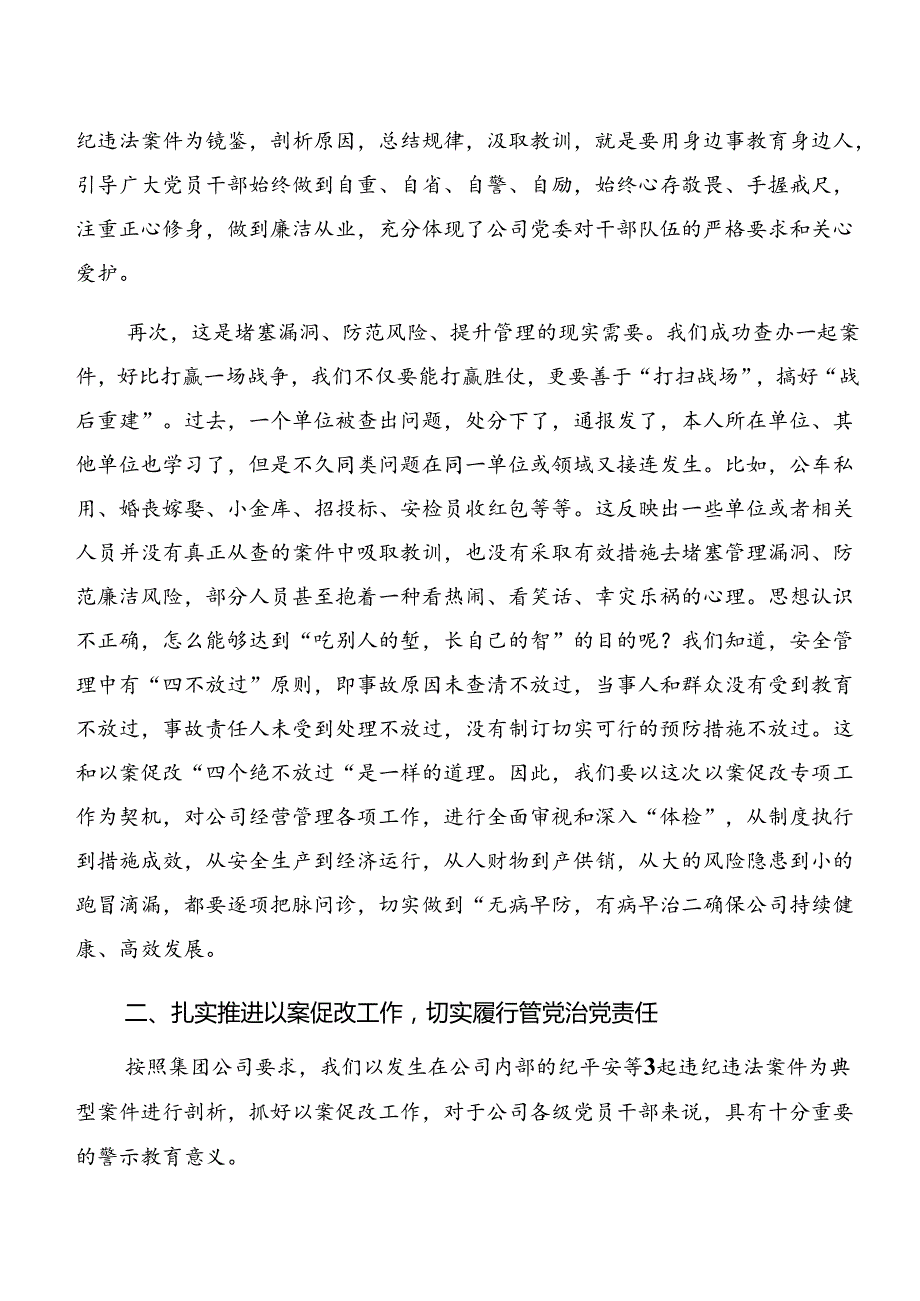 纪违法案件为镜鉴，剖析原因，总结规律，汲取教训，就是要用身边事教育身边人，引导广大党员干部始终做到自重、自省、自警、自励，始终心存敬畏、手握戒尺，注重正心修身，做到廉洁从业，充分体现了公司党委对干部队伍的严格要求和关心爱护。

再次，这是堵塞漏洞、防范风险、提升管理的现实需要。我们成功查办一起案件，好比打赢一场战争，我们不仅要能打赢胜仗，更要善于“打扫战场”，搞好“战后重建”。过去，一个单位被查出问题，处分下了，通报发了，本人所在单位、其他单位也学习了，但是不久同类问题在同一单位或领域又接连发生。比如，公车私用、婚丧嫁娶、小金库、招投标、安检员收红包等等。这反映出一些单位或者相关人员并没有真正从查的案件中吸取教训，也没有采取有效措施去堵塞管理漏洞、防范廉洁风险，部分人员甚至抱着一种看热闹、看笑话、幸灾乐祸的心理。思想认识不正确，怎么能够达到“吃别人的堑，长自己的智”的目的呢？我们知道，安全管理中有“四不放过”原则，即事故原因未查清不放过，当事人和群众没有受到教育不放过，事故责任人未受到处理不放过，没有制订切实可行的预防措施不放过。这和以案促改“四个绝不放过“是一样的道理。因此，我们要以这次以案促改专项工作为契机，对公司经营管理各项工作，进行全面审视和深入“体检”，从制度执行到措施成效，从安全生产到经济运行，从人财物到产供销，从大的风险隐患到小的跑冒滴漏，都要逐项把脉问诊，切实做到“无病早防，有病早治二确保公司持续健康、高效发展。

二、扎实推进以案促改工作，切实履行管党治党责任

按照集团公司要求，我们以发生在公司内部的纪平安等3起违纪违法案件为典型案件进行剖析，抓好以案促改工作，对于公司各级党员干部来说，具有十分重要的警示教育意义。